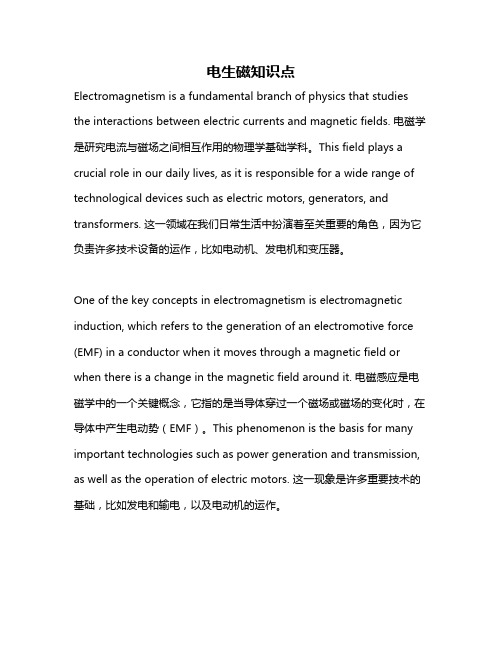 电生磁知识点

Electromagnetism is a fundamental branch of physics that studies the interactions between electric currents and magnetic fields. 电磁学是研究电流与磁场之间相互作用的物理学基础学科。This field plays a crucial role in our daily lives, as it is responsible for a wide range of technological devices such as electric motors, generators, and transformers. 这一领域在我们日常生活中扮演着至关重要的角色，因为它负责许多技术设备的运作，比如电动机、发电机和变压器。

One of the key concepts in electromagnetism is electromagnetic induction, which refers to the generation of an electromotive force (EMF) in a conductor when it moves through a magnetic field or when there is a change in the magnetic field around it. 电磁感应是电磁学中的一个关键概念，它指的是当导体穿过一个磁场或磁场的变化时，在导体中产生电动势（EMF）。This phenomenon is the basis for many important technologies such as power generation and transmission, as well as the operation of electric motors. 这一现象是许多重要技术的基础，比如发电和输电，以及电动机的运作。